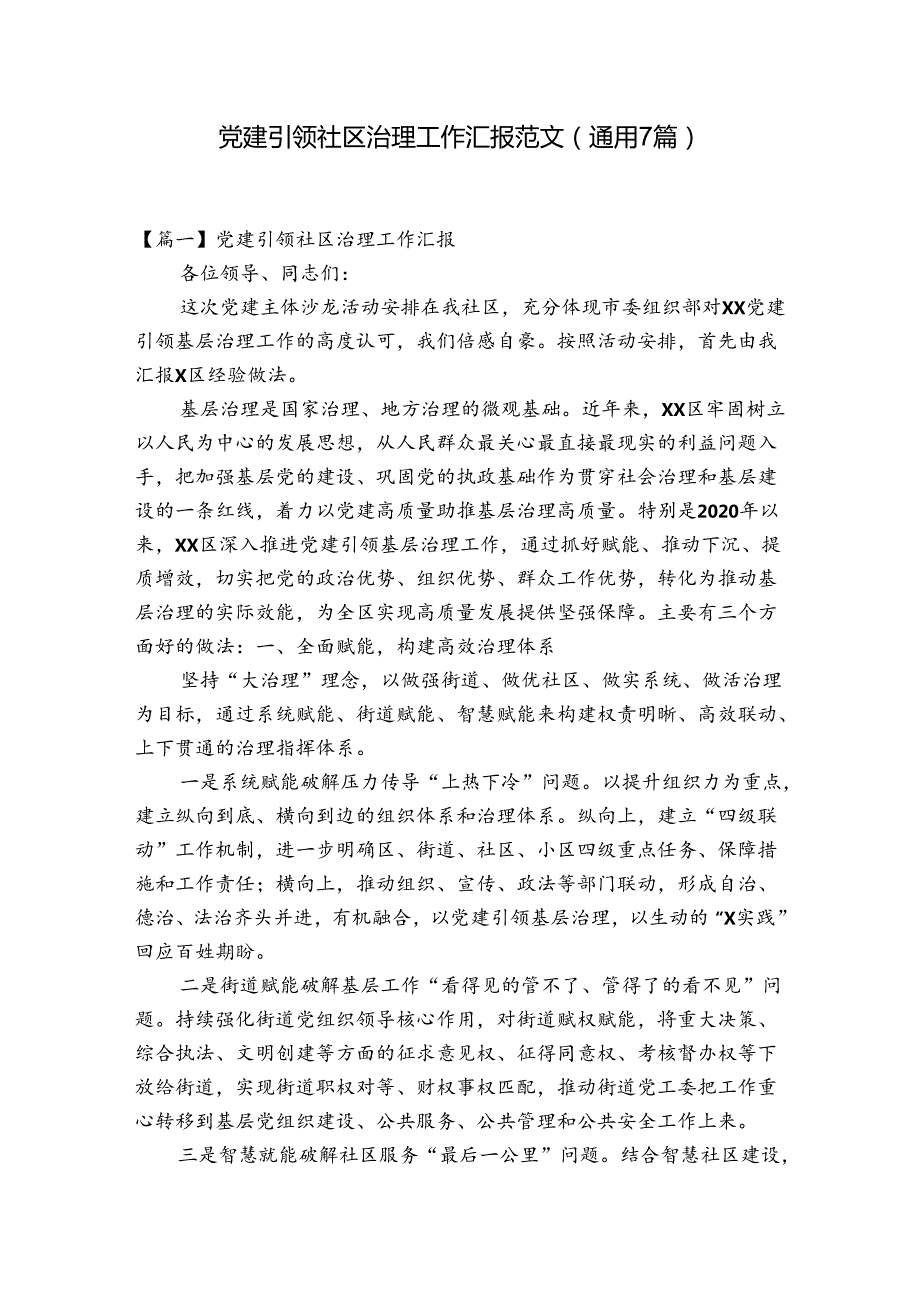 党建引领社区治理工作汇报范文（通用7篇）

【篇一】党建引领社区治理工作汇报

各位领导、同志们：

这次党建主体沙龙活动安排在我社区，充分体现市委组织部对XX党建引领基层治理工作的高度认可，我们倍感自豪。按照活动安排，首先由我汇报X区经验做法。

基层治理是国家治理、地方治理的微观基础。近年来，XX区牢固树立以人民为中心的发展思想，从人民群众最关心最直接最现实的利益问题入手，把加强基层党的建设、巩固党的执政基础作为贯穿社会治理和基层建设的一条红线，着力以党建高质量助推基层治理高质量。特别是2020年以来，XX区深入推进党建引领基层治理工作，通过抓好赋能、推动下沉、提质增效，切实把党的政治优势、组织优势、群众工作优势，转化为推动基层治理的实际效能，为全区实现高质量发展提供坚强保障。主要有三个方面好的做法：一、全面赋能，构建高效治理体系

坚持“大治理”理念，以做强街道、做优社区、做实系统、做活治理为目标，通过系统赋能、街道赋能、智慧赋能来构建权责明晰、高效联动、上下贯通的治理指挥体系。

一是系统赋能破解压力传导“上热下冷”问题。以提升组织力为重点，建立纵向到底、横向到边的组织体系和治理体系。纵向上，建立“四级联动”工作机制，进一步明确区、街道、社区、小区四级重点任务、保障措施和工作责任；横向上，推动组织、宣传、政法等部门联动，形成自治、德治、法治齐头并进，有机融合，以党建引领基层治理，以生动的“X实践”回应百姓期盼。

二是街道赋能破解基层工作“看得见的管不了、管得了的看不见”问题。持续强化街道党组织领导核心作用，对街道赋权赋能，将重大决策、综合执法、文明创建等方面的征求意见权、征得同意权、考核督办权等下放给街道，实现街道职权对等、财权事权匹配，推动街道党工委把工作重心转移到基层党组织建设、公共服务、公共管理和公共安全工作上来。

三是智慧就能破解社区服务“最后一公里”问题。结合智慧社区建设，